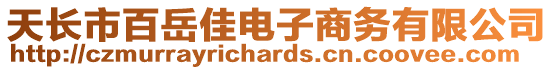 天长市百岳佳电子商务有限公司
http://czmurrayrichards.cn.coovee.com